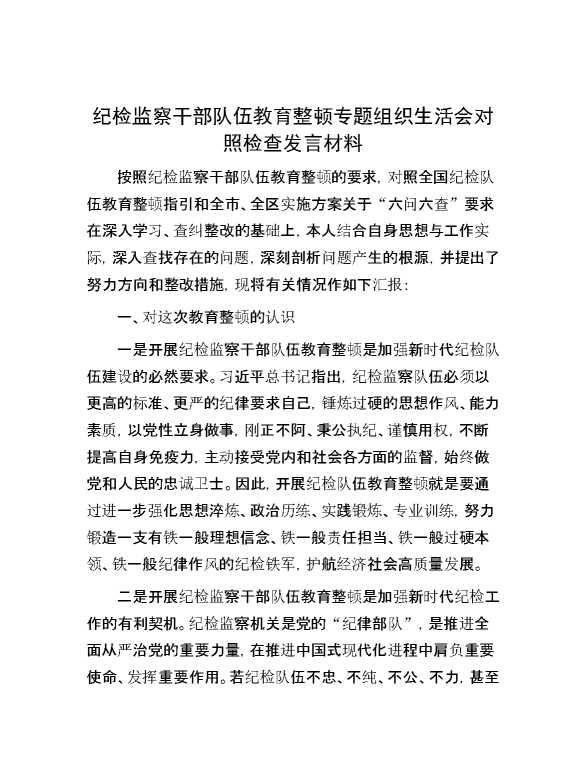 纪检监察干部队伍教育整顿专题组织生活会对照检查发言材料

按照纪检监察干部队伍教育整顿的要求，对照全国纪检队伍教育整顿指引和全市、全区实施方案关于“六问六查”要求在深入学习、查纠整改的基础上，本人结合自身思想与工作实际，深入查找存在的问题，深刻剖析问题产生的根源，并提出了努力方向和整改措施，现将有关情况作如下汇报：

一、对这次教育整顿的认识

一是开展纪检监察干部队伍教育整顿是加强新时代纪检队伍建设的必然要求。习近平总书记指出，纪检监察队伍必须以更高的标准、更严的纪律要求自己，锤炼过硬的思想作风、能力素质，以党性立身做事，刚正不阿、秉公执纪、谨慎用权，不断提高自身免疫力，主动接受党内和社会各方面的监督，始终做党和人民的忠诚卫士。因此，开展纪检队伍教育整顿就是要通过进一步强化思想淬炼、政治历练、实践锻炼、专业训练，努力锻造一支有铁一般理想信念、铁一般责任担当、铁一般过硬本领、铁一般纪律作风的纪检铁军，护航经济社会高质量发展。

二是开展纪检监察干部队伍教育整顿是加强新时代纪检工作的有利契机。纪检监察机关是党的“纪律部队”，是推进全面从严治党的重要力量，在推进中国式现代化进程中肩负重要使命、发挥重要作用。若纪检队伍不忠、不纯、不公、不力，甚至